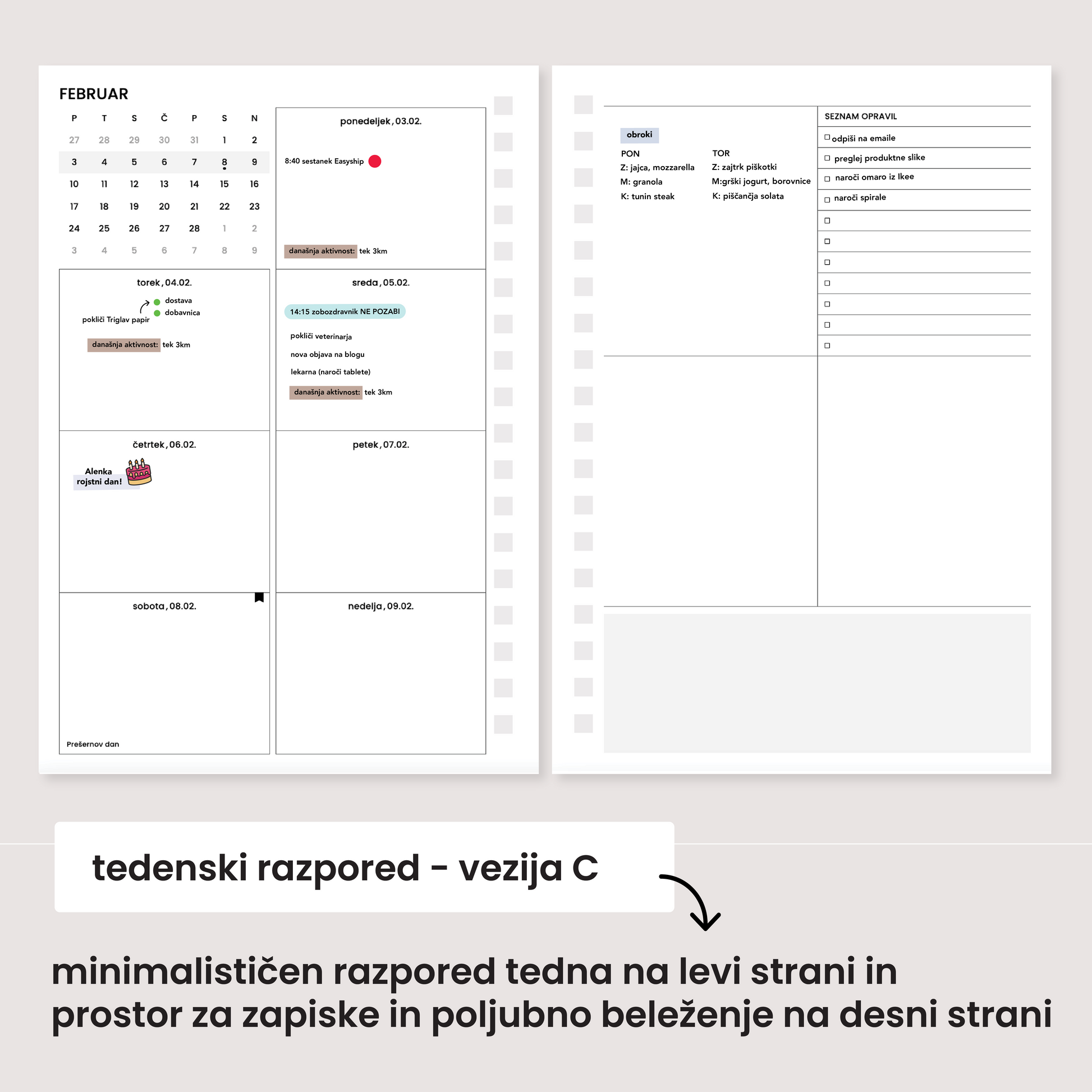 FEBRUAR

| P | T | S | Č | P | S | N |
|---|---|---|---|---|---|---|
| 27 | 28 | 29 | 30 | 31 | 1 | 2 |
| 3 | 4 | 5 | 6 | 7 | 8 | 9 |
| 10 | 11 | 12 | 13 | 14 | 15 | 16 |
| 17 | 18 | 19 | 20 | 21 | 22 | 23 |
| 24 | 25 | 26 | 27 | 28 | 1 | 2 |
| 3 | 4 | 5 | 6 | 7 | 8 | 9 |

ponedeljek, 03.02.

8:40 sestanek Easyship

današnja aktivnost: tek 3km

torek, 04.02.

dostava
dobavnica
pokliči Triglav papir

današnja aktivnost: tek 3km

sreda, 05.02.

14:15 zobozdravnik NE POZABI

pokliči veterinarja
nova objava na blogu
lekarna (naroči tablete)

današnja aktivnost: tek 3km

četrtek, 06.02.

Alenka
rojstni dan!

petek, 07.02.

sobota, 08.02.

Prešernov dan

nedelja, 09.02.

obroki

PON
Z: jajca, mozzarella
M: granola
K: tunin steak

TOR
Z: zajtrk piškotki
M:grški jogurt, borovnice
K: piščančja solata

SEZNAM OPRAVIL
odpiši na emaile
preglej produktne slike
naroči omaro iz Ikee
naroči spirale

tedenski razpored - vezija C

minimalističen razpored tedna na levi strani in prostor za zapiske in poljubno beleženje na desni strani